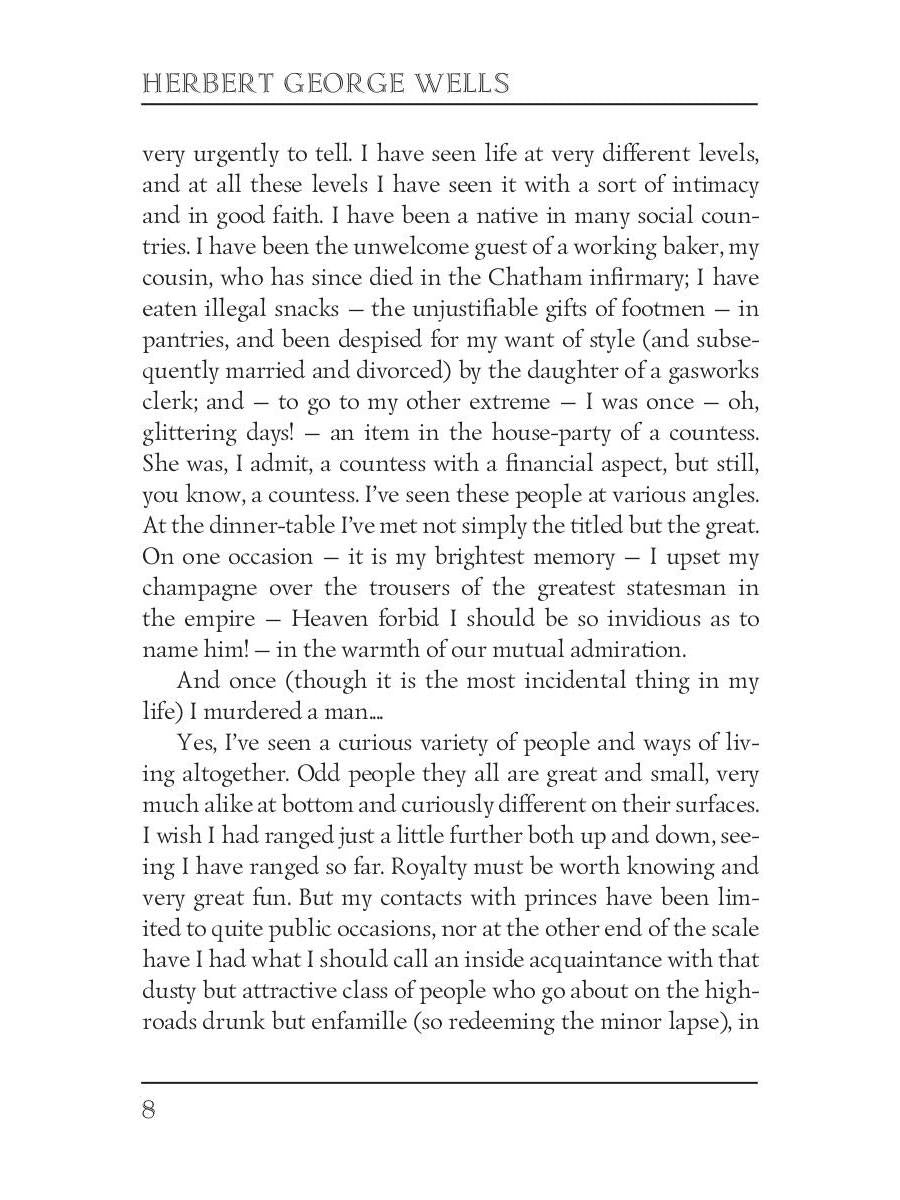 HERBERT GEORGE WELLS

very urgently to tell. I have seen life at very different levels, and at all these levels I have seen it with a sort of intimacy and in good faith. I have been a native in many social countries. I have been the unwelcome guest of a working baker, my cousin, who has since died in the Chatham infirmary; I have eaten illegal snacks — the unjustifiable gifts of footmen — in pantries, and been despised for my want of style (and subsequently married and divorced) by the daughter of a gasworks clerk; and — to go to my other extreme — I was once — oh, glittering days! — an item in the house-party of a countess. She was, I admit, a countess with a financial aspect, but still, you know, a countess. I've seen these people at various angles. At the dinner-table I've met not simply the titled but the great. On one occasion — it is my brightest memory — I upset my champagne over the trousers of the greatest statesman in the empire — Heaven forbid I should be so invidious as to name him! — in the warmth of our mutual admiration.

And once (though it is the most incidental thing in my life) I murdered a man....

Yes, I've seen a curious variety of people and ways of living altogether. Odd people they all are great and small, very much alike at bottom and curiously different on their surfaces. I wish I had ranged just a little further both up and down, seeing I have ranged so far. Royalty must be worth knowing and very great fun. But my contacts with princes have been limited to quite public occasions, nor at the other end of the scale have I had what I should call an inside acquaintance with that dusty but attractive class of people who go about on the highroads drunk but enfamille (so redeeming the minor lapse), in

8